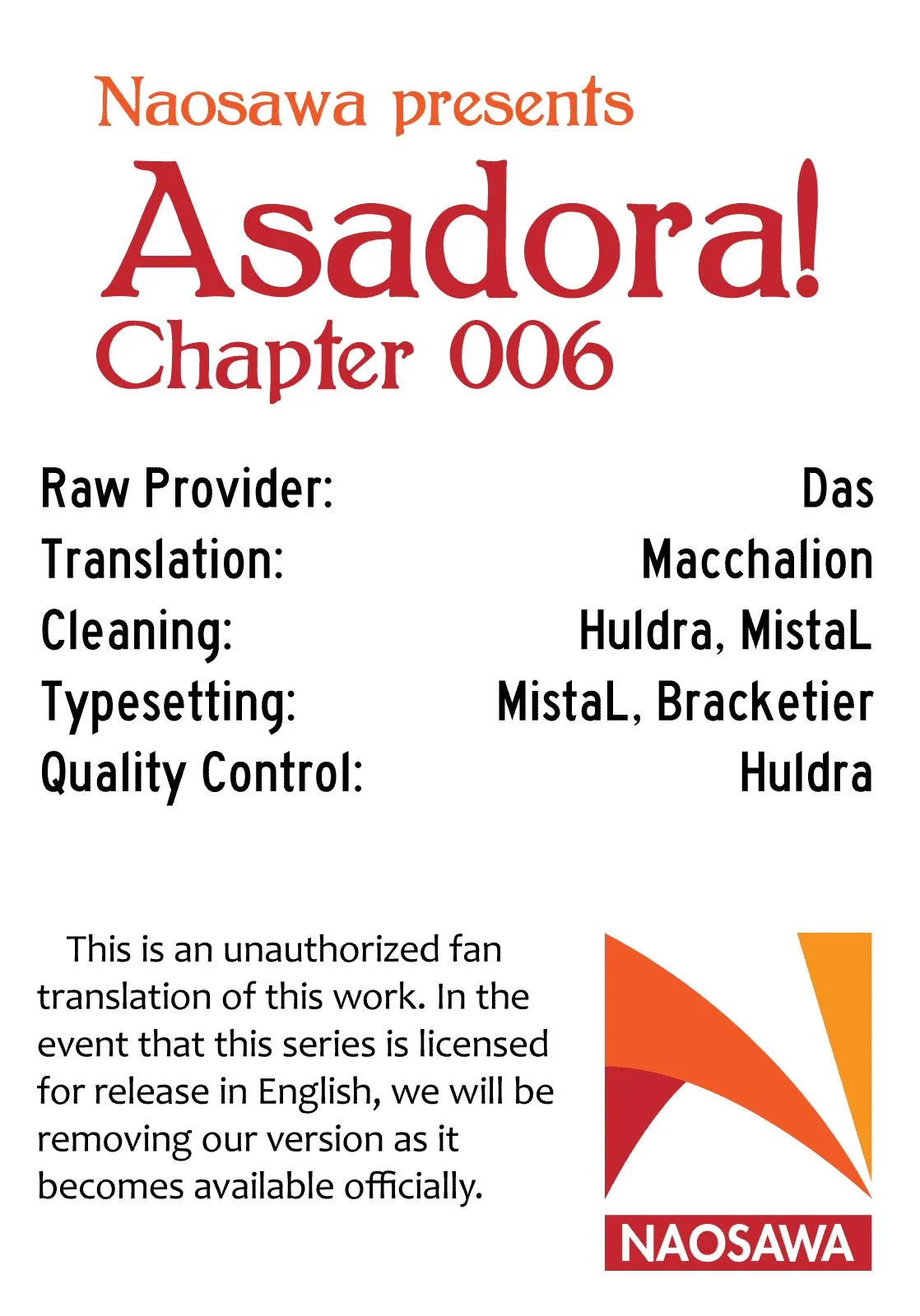 Naosawa presents
Asadora!
Chapter 006

Raw Provider: Das
Translation: Macchalion
Cleaning: Huldra, MistaL
Typesetting: MistaL, Bracketier
Quality Control: Huldra

This is an unauthorized fan translation of this work. In the event that this series is licensed for release in English, we will be removing our version as it becomes available officially.

NAOSAWA